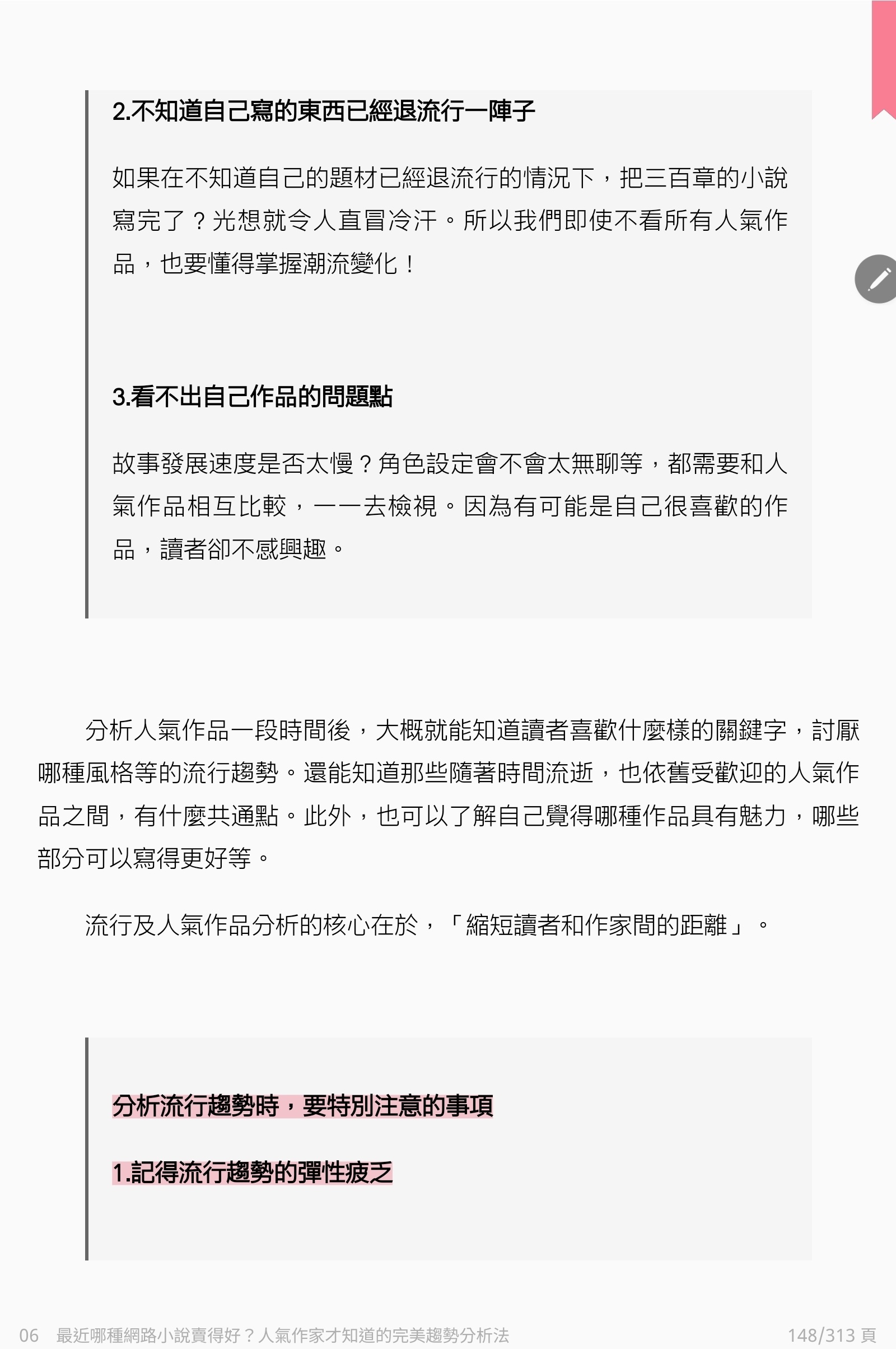 2.不知道自己寫的東西已經退流行一陣子

如果在不知道自己的題材已經退流行的情況下，把三百章的小說寫完了？光想就令人直冒冷汗。所以我們即使不看所有人氣作品，也要懂得掌握潮流變化！

3.看不出自己作品的問題點

故事發展速度是否太慢？角色設定會不會太無聊等，都需要和人氣作品相互比較，一一去檢視。因為有可能是自己很喜歡的作品，讀者卻不感興趣。

分析人氣作品一段時間後，大概就能知道讀者喜歡什麼樣的關鍵字，討厭哪種風格等的流行趨勢。還能知道那些隨著時間流逝，也依舊受歡迎的人氣作品之間，有什麼共通點。此外，也可以了解自己覺得哪種作品具有魅力，哪些部分可以寫得更好等。

流行及人氣作品分析的核心在於，「縮短讀者和作家間的距離」。

分析流行趨勢時，要特別注意的事項

1.記得流行趨勢的彈性疲乏

06 最近哪種網路小說賣得好？人氣作家才知道的完美趨勢分析法 148/313 頁